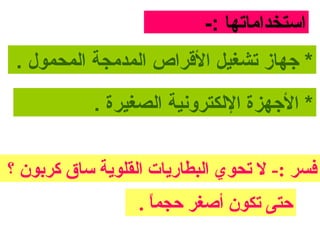 استخداماتها :-

* جهاز تشغيل الأقراص المدمجة المحمول .

* الأجهزة الإلكترونية الصغيرة .

فسر :- لا تحوي البطاريات القلوية ساق كربون ؟

حتى تكون أصغر حجماً .